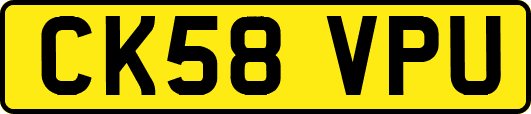 CK58 VPU